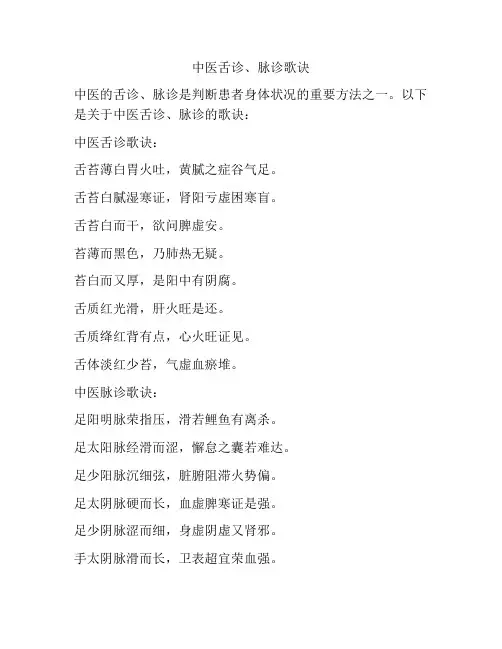 中医舌诊、脉诊歌诀

中医的舌诊、脉诊是判断患者身体状况的重要方法之一。以下是关于中医舌诊、脉诊的歌诀：

中医舌诊歌诀：

舌苔薄白胃火吐，黄腻之症谷气足。

舌苔白腻湿寒证，肾阳亏虚困寒盲。

舌苔白而干，欲问脾虚安。

苔薄而黑色，乃肺热无疑。

苔白而又厚，是阳中有阴腐。

舌质红光滑，肝火旺是还。

舌质绛红背有点，心火旺证见。

舌体淡红少苔，气虚血瘀堆。

中医脉诊歌诀：

足阳明脉荣指压，滑若鲤鱼有离杀。

足太阳脉经滑而涩，懈怠之囊若难达。

足少阳脉沉细弦，脏腑阻滞火势偏。

足太阴脉硬而长，血虚脾寒证是强。

足少阴脉涩而细，身虚阴虚又肾邪。

手太阴脉滑而长，卫表超宜荣血强。